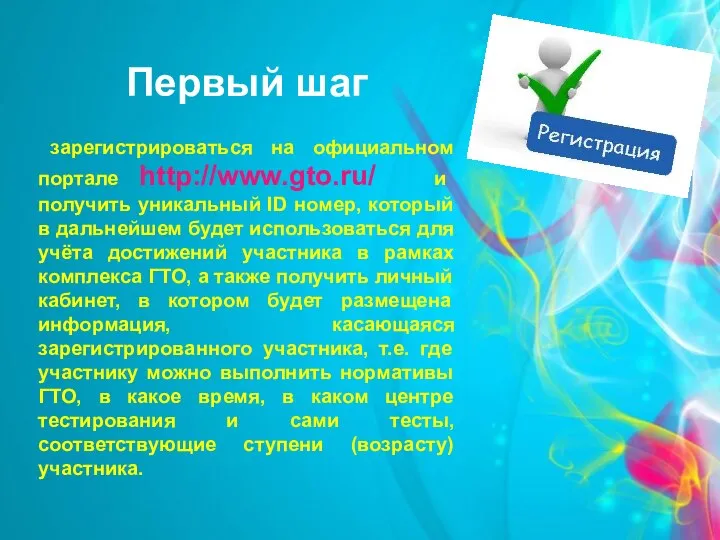 Первый шаг

Регистрация

зарегистрироваться на официальном портале http://www.gto.ru/ и получить уникальный ID номер, который в дальнейшем будет использоваться для учёта достижений участника в рамках комплекса ГТО, а также получить личный кабинет, в котором будет размещена информация, касающаяся зарегистрированного участника, т.е. где участнику можно выполнить нормативы ГТО, в какое время, в каком центре тестирования и сами тесты, соответствующие ступени (возрасту) участника.